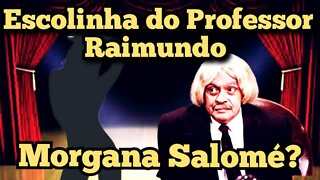 Escolinha do Professor Raimundo

Morgana Salomé?